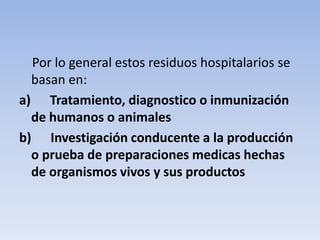 Por lo general estos residuos hospitalarios se basan en:

a) Tratamiento, diagnostico o inmunización de humanos o animales

b) Investigación conducente a la producción o prueba de preparaciones medicas hechas de organismos vivos y sus productos